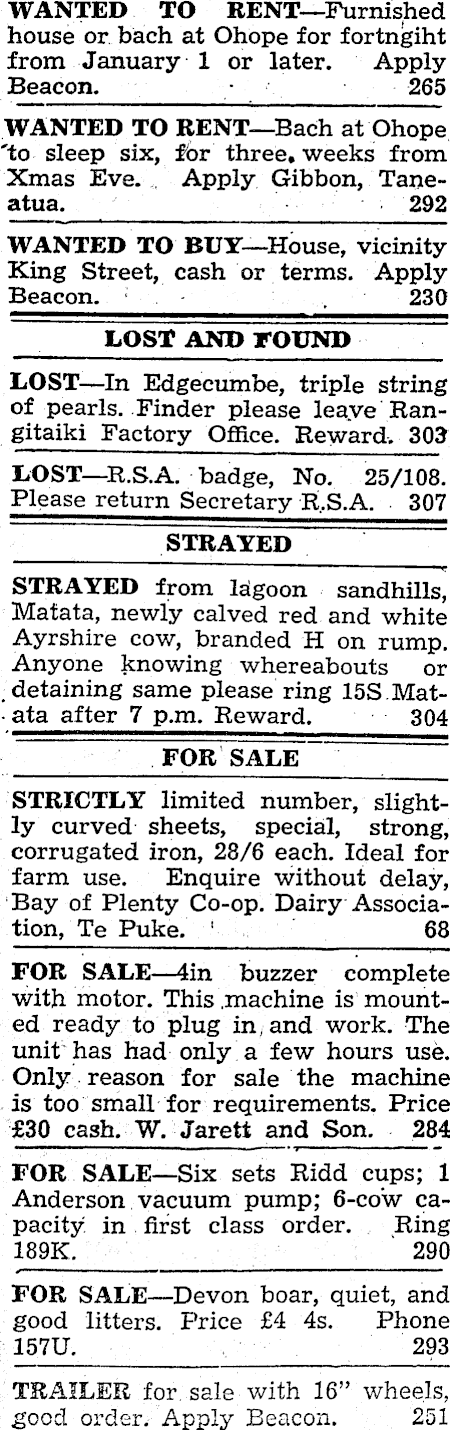 WANTED TO RENT—Furnished house or bach at Ohope for fortngiht from January 1 or later. Apply Beacon. 265

WANTED TO RENT—Bach at Ohope to sleep six, for three weeks from Xmas Eve. Apply Gibbon, Taneatua. 292

WANTED TO BUY—House, vicinity King Street, cash or terms. Apply Beacon. 230

LOST AND FOUND

LOST—In Edgecumbe, triple string of pearls. Finder please leave Rangitaiki Factory Office. Reward. 303

LOST—R.S.A. badge, No. 25/108. Please return Secretary R.S.A. 307

STRAYED

STRAYED from lagoon sandhills, Matata, newly calved red and white Ayrshire cow, branded H on rump. Anyone knowing whereabouts or detaining same please ring 15S Matata after 7 p.m. Reward. 304

FOR SALE

STRICTLY limited number, slightly curved sheets, special, strong, corrugated iron, 28/6 each. Ideal for farm use. Enquire without delay, Bay of Plenty Co-op. Dairy Association, Te Puke. 68

FOR SALE—4in buzzer complete with motor. This machine is mounted ready to plug in and work. The unit has had only a few hours use. Only reason for sale the machine is too small for requirements. Price £30 cash. W. Jarett and Son. 284

FOR SALE—Six sets Ridd cups; 1 Anderson vacuum pump; 6-cow capacity in first class order. Ring 189K. 290

FOR SALE—Devon boar, quiet, and good litters. Price £4 4s. Phone 157U. 293

TRAILER for sale with 16" wheels, good order. Apply Beacon. 251